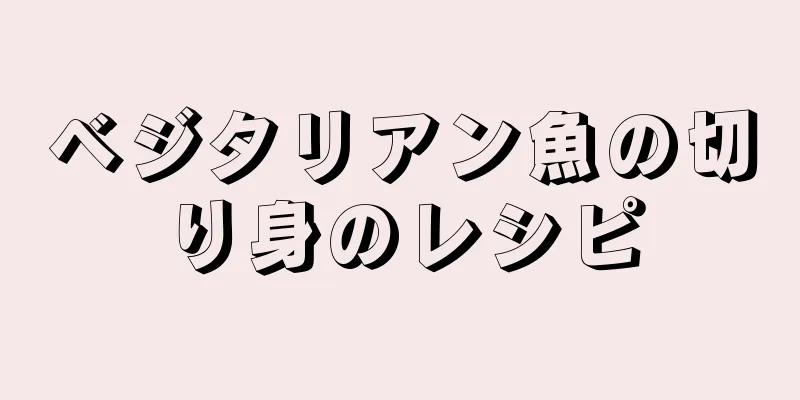 ベジタリアン魚の切り身のレシピ